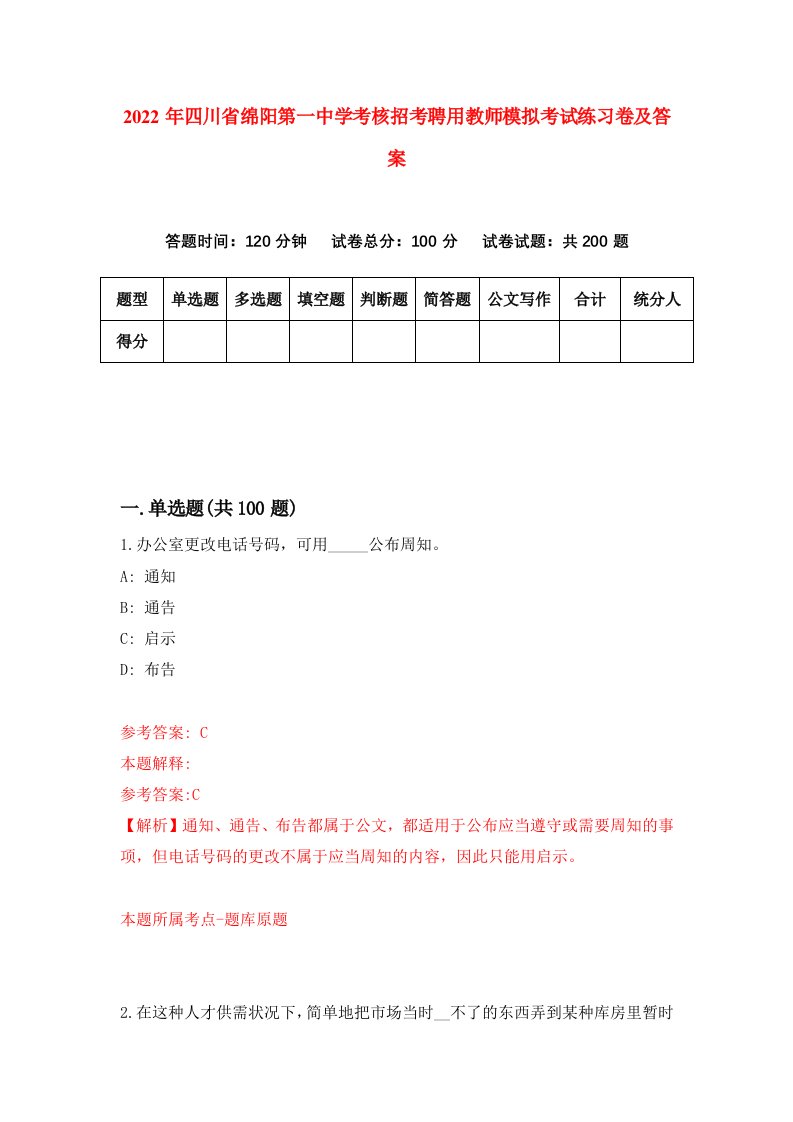 2022 年四川省绵阳第一中学考核招考聘用教师模拟考试练习卷及答案

答题时间：120 分钟　试卷总分：100 分　试卷试题：共 200 题

| 题型 | 单选题 | 多选题 | 填空题 | 判断题 | 简答题 | 公文写作 | 合计 | 统分人 |
|---|---|---|---|---|---|---|---|---|
| 得分 | | | | | | | | |

一.单选题(共 100 题)

1.办公室更改电话号码，可用_____公布周知。

A: 通知

B: 通告

C: 启示

D: 布告

参考答案: C

本题解释:

参考答案:C

【解析】通知、通告、布告都属于公文，都适用于公布应当遵守或需要周知的事项，但电话号码的更改不属于应当周知的内容，因此只能用启示。

本题所属考点-题库原题

2.在这种人才供需状况下，简单地把市场当时__不了的东西弄到某种库房里暂时